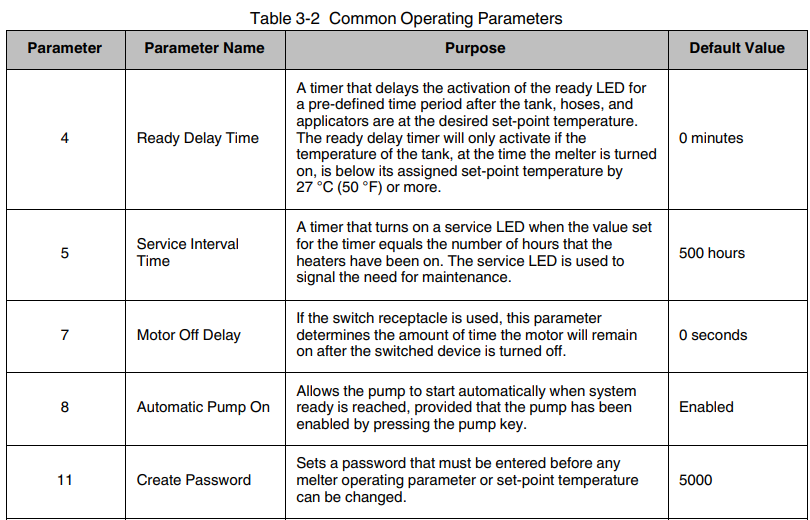 Table 3-2 Common Operating Parameters

| Parameter | Parameter Name | Purpose | Default Value |
|---|---|---|---|
| 4 | Ready Delay Time | A timer that delays the activation of the ready LED for a pre-defined time period after the tank, hoses, and applicators are at the desired set-point temperature. The ready delay timer will only activate if the temperature of the tank, at the time the melter is turned on, is below its assigned set-point temperature by 27 °C (50 °F) or more. | 0 minutes |
| 5 | Service Interval Time | A timer that turns on a service LED when the value set for the timer equals the number of hours that the heaters have been on. The service LED is used to signal the need for maintenance. | 500 hours |
| 7 | Motor Off Delay | If the switch receptacle is used, this parameter determines the amount of time the motor will remain on after the switched device is turned off. | 0 seconds |
| 8 | Automatic Pump On | Allows the pump to start automatically when system ready is reached, provided that the pump has been enabled by pressing the pump key. | Enabled |
| 11 | Create Password | Sets a password that must be entered before any melter operating parameter or set-point temperature can be changed. | 5000 |